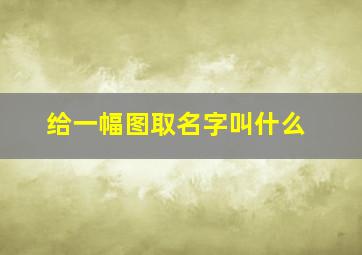 给一幅图取名字叫什么